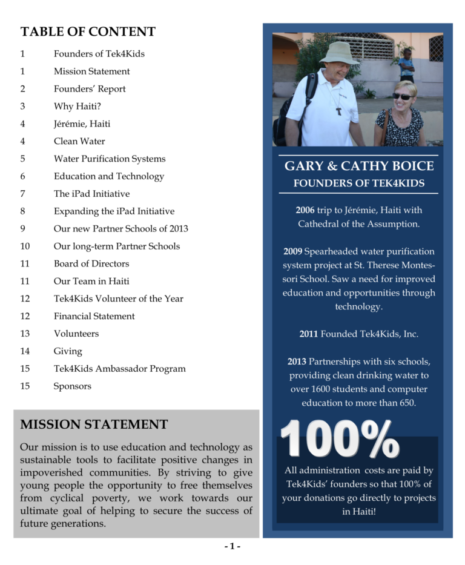 TABLE OF CONTENT

| | |
|---|---|
| 1 | Founders of Tek4Kids |
| 1 | Mission Statement |
| 2 | Founders' Report |
| 3 | Why Haiti? |
| 4 | Jérémie, Haiti |
| 4 | Clean Water |
| 5 | Water Purification Systems |
| 6 | Education and Technology |
| 7 | The iPad Initiative |
| 8 | Expanding the iPad Initiative |
| 9 | Our new Partner Schools of 2013 |
| 10 | Our long-term Partner Schools |
| 11 | Board of Directors |
| 11 | Our Team in Haiti |
| 12 | Tek4Kids Volunteer of the Year |
| 12 | Financial Statement |
| 13 | Volunteers |
| 14 | Giving |
| 15 | Tek4Kids Ambassador Program |
| 15 | Sponsors |

MISSION STATEMENT

Our mission is to use education and technology as sustainable tools to facilitate positive changes in impoverished communities. By striving to give young people the opportunity to free themselves from cyclical poverty, we work towards our ultimate goal of helping to secure the success of future generations.

GARY & CATHY BOICE
FOUNDERS OF TEK4KIDS

2006 trip to Jérémie, Haiti with Cathedral of the Assumption.

2009 Spearheaded water purification system project at St. Therese Montessori School. Saw a need for improved education and opportunities through technology.

2011 Founded Tek4Kids, Inc.

2013 Partnerships with six schools, providing clean drinking water to over 1600 students and computer education to more than 650.

100%

All administration costs are paid by Tek4Kids' founders so that 100% of your donations go directly to projects in Haiti!

- 1 -